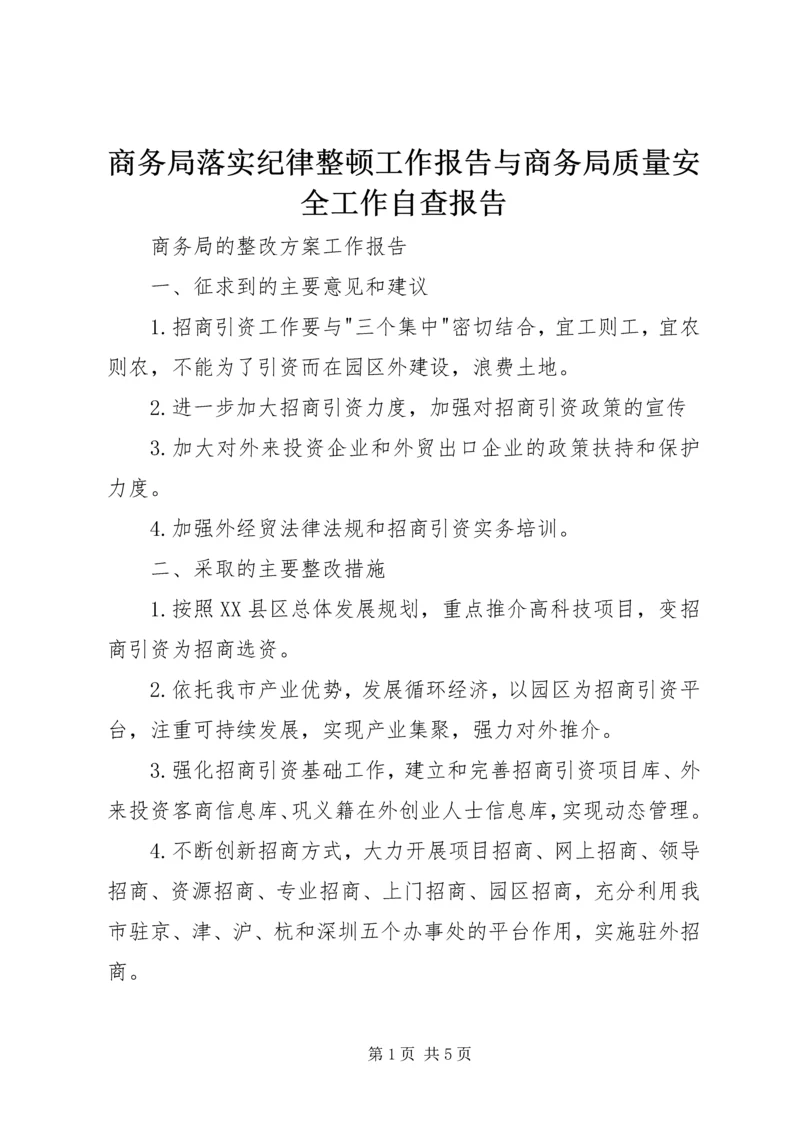 商务局落实纪律整顿工作报告与商务局质量安全工作自查报告

商务局的整改方案工作报告

一、征求到的主要意见和建议

1.招商引资工作要与"三个集中"密切结合，宜工则工，宜农则农，不能为了引资而在园区外建设，浪费土地。

2.进一步加大招商引资力度，加强对招商引资政策的宣传

3.加大对外来投资企业和外贸出口企业的政策扶持和保护力度。

4.加强外经贸法律法规和招商引资实务培训。

二、采取的主要整改措施

1.按照XX县区总体发展规划，重点推介高科技项目，变招商引资为招商选资。

2.依托我市产业优势，发展循环经济，以园区为招商引资平台，注重可持续发展，实现产业集聚，强力对外推介。

3.强化招商引资基础工作，建立和完善招商引资项目库、外来投资客商信息库、巩义籍在外创业人士信息库，实现动态管理。

4.不断创新招商方式，大力开展项目招商、网上招商、领导招商、资源招商、专业招商、上门招商、园区招商，充分利用我市驻京、津、沪、杭和深圳五个办事处的平台作用，实施驻外招商。

第1页 共5页